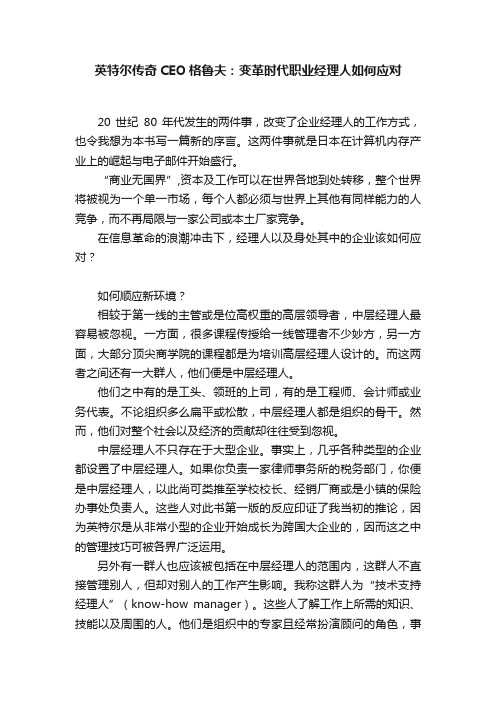 英特尔传奇 CEO 格鲁夫：变革时代职业经理人如何应对

20 世纪 80 年代发生的两件事，改变了企业经理人的工作方式，也令我想为本书写一篇新的序言。这两件事就是日本在计算机内存产业上的崛起与电子邮件开始盛行。

“商业无国界”，资本及工作可以在世界各地到处转移，整个世界将被视为一个单一市场，每个人都必须与世界上其他有同样能力的人竞争，而不再局限与一家公司或本土厂家竞争。

在信息革命的浪潮冲击下，经理人以及身处其中的企业该如何应对？

如何顺应新环境？

相较于第一线的主管或是位高权重的高层领导者，中层经理人最容易被忽视。一方面，很多课程传授给一线管理者不少妙方，另一方面，大部分顶尖商学院的课程都是为培训高层经理人设计的。而这两者之间还有一大群人，他们便是中层经理人。

他们之中有的是工头、领班的上司，有的是工程师、会计师或业务代表。不论组织多么扁平或松散，中层经理人都是组织的骨干。然而，他们对整个社会以及经济的贡献却往往受到忽视。

中层经理人不只存在于大型企业。事实上，几乎各种类型的企业都设置了中层经理人。如果你负责一家律师事务所的税务部门，你便是中层经理人，以此尚可类推至学校校长、经销厂商或是小镇的保险办事处负责人。这些人对此书第一版的反应印证了我当初的推论，因为英特尔是从非常小型的企业开始成长为跨国大企业的，因而这之中的管理技巧可被各界广泛运用。

另外有一群人也应该被包括在中层经理人的范围内，这群人不直接管理别人，但却对别人的工作产生影响。我称这群人为“技术支持经理人”（know-how manager）。这些人了解工作上所需的知识、技能以及周围的人。他们是组织中的专家且经常扮演顾问的角色，事